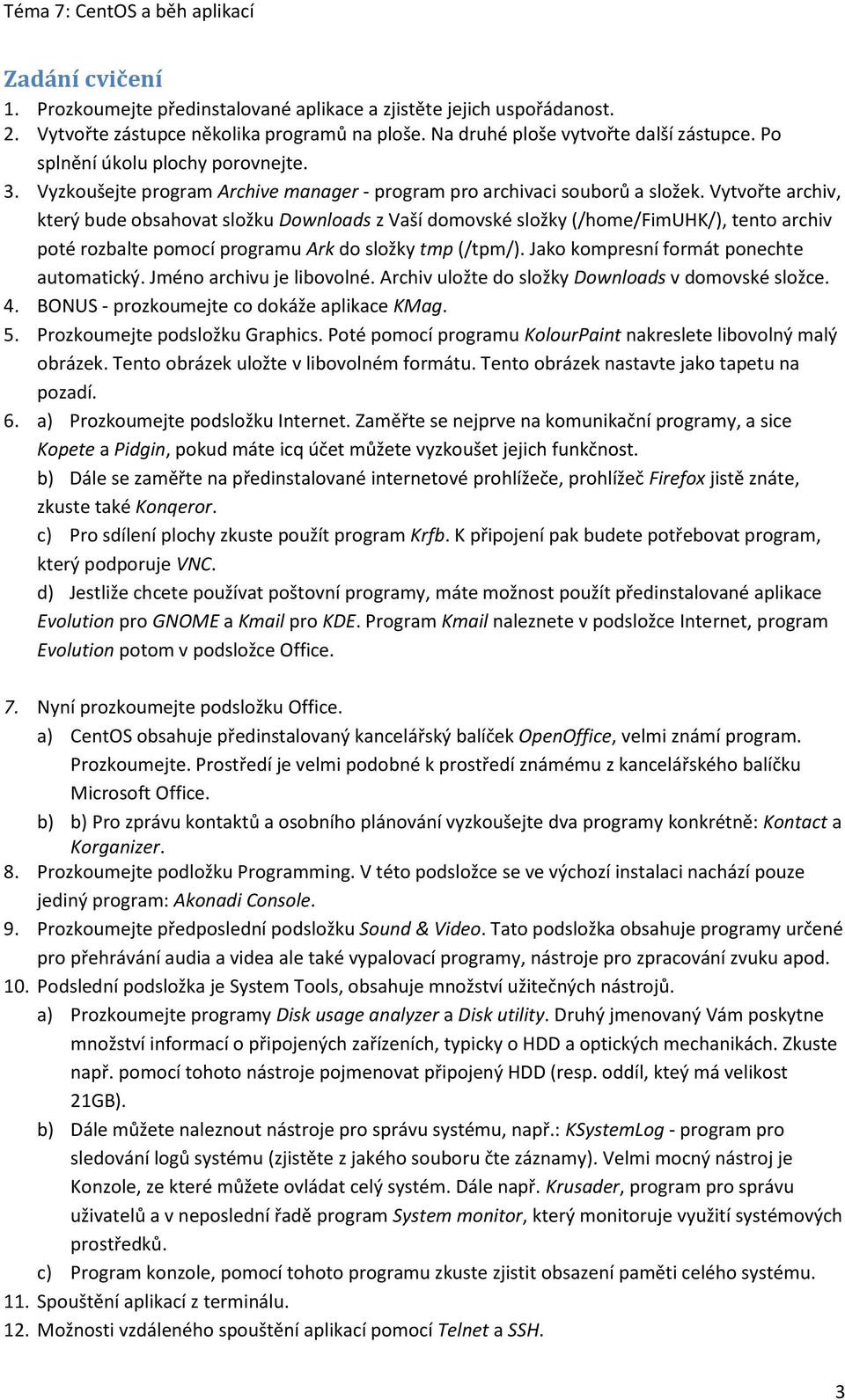 Téma 7: CentOS a běh aplikací

Zadání cvičení
1. Prozkoumejte předinstalované aplikace a zjistěte jejich uspořádanost.
2. Vytvořte zástupce několika programů na ploše. Na druhé ploše vytvořte další zástupce. Po splnění úkolu plochy porovnejte.
3. Vyzkoušejte program Archive manager - program pro archivaci souborů a složek. Vytvořte archiv, který bude obsahovat složku Downloads z Vaší domovské složky (/home/FimUHK/), tento archiv poté rozbalte pomocí programu Ark do složky tmp (/tpm/). Jako kompresní formát ponechte automatický. Jméno archivu je libovolné. Archiv uložte do složky Downloads v domovské složce.
4. BONUS - prozkoumejte co dokáže aplikace KMag.
5. Prozkoumejte podsložku Graphics. Poté pomocí programu KolourPaint nakreslete libovolný malý obrázek. Tento obrázek uložte v libovolném formátu. Tento obrázek nastavte jako tapetu na pozadí.
6. a) Prozkoumejte podsložku Internet. Zaměřte se nejprve na komunikační programy, a sice Kopete a Pidgin, pokud máte icq účet můžete vyzkoušet jejich funkčnost.
b) Dále se zaměřte na předinstalované internetové prohlížeče, prohlížeč Firefox jistě znáte, zkuste také Konqeror.
c) Pro sdílení plochy zkuste použít program Krfb. K připojení pak budete potřebovat program, který podporuje VNC.
d) Jestliže chcete používat poštovní programy, máte možnost použít předinstalované aplikace Evolution pro GNOME a Kmail pro KDE. Program Kmail naleznete v podsložce Internet, program Evolution potom v podsložce Office.

7. Nyní prozkoumejte podsložku Office.
a) CentOS obsahuje předinstalovaný kancelářský balíček OpenOffice, velmi známí program. Prozkoumejte. Prostředí je velmi podobné k prostředí známému z kancelářského balíčku Microsoft Office.
b) b) Pro zprávu kontaktů a osobního plánování vyzkoušejte dva programy konkrétně: Kontact a Korganizer.
8. Prozkoumejte podložku Programming. V této podsložce se ve výchozí instalaci nachází pouze jediný program: Akonadi Console.
9. Prozkoumejte předposlední podsložku Sound & Video. Tato podsložka obsahuje programy určené pro přehrávání audia a videa ale také vypalovací programy, nástroje pro zpracování zvuku apod.
10. Podslední podsložka je System Tools, obsahuje množství užitečných nástrojů.
a) Prozkoumejte programy Disk usage analyzer a Disk utility. Druhý jmenovaný Vám poskytne množství informací o připojených zařízeních, typicky o HDD a optických mechanikách. Zkuste např. pomocí tohoto nástroje pojmenovat připojený HDD (resp. oddíl, kteý má velikost 21GB).
b) Dále můžete naleznout nástroje pro správu systému, např.: KSystemLog - program pro sledování logů systému (zjistěte z jakého souboru čte záznamy). Velmi mocný nástroj je Konzole, ze které můžete ovládat celý systém. Dále např. Krusader, program pro správu uživatelů a v neposlední řadě program System monitor, který monitoruje využití systémových prostředků.
c) Program konzole, pomocí tohoto programu zkuste zjistit obsazení paměti celého systému.
11. Spouštění aplikací z terminálu.
12. Možnosti vzdáleného spouštění aplikací pomocí Telnet a SSH.

3